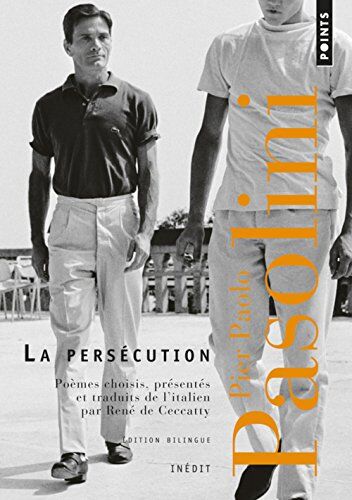 POINTS

Pier Paolo
Pasolini

LA PERSÉCUTION

Poèmes choisis, présentés et traduits de l'italien par René de Ceccatty

ÉDITION BILINGUE

INÉDIT